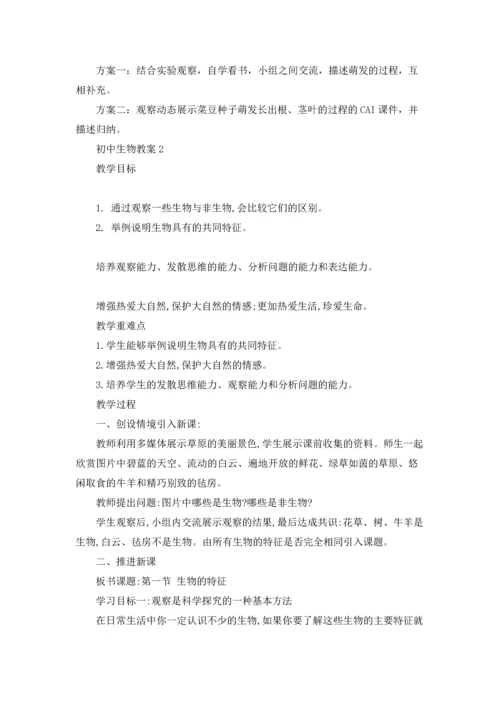 方案一：结合实验观察，自学看书，小组之间交流，描述萌发的过程，互相补充。

方案二：观察动态展示菜豆种子萌发长出根、茎叶的过程的 CAI 课件，并描述归纳。

初中生物教案 2

教学目标

1. 通过观察一些生物与非生物,会比较它们的区别。
2. 举例说明生物具有的共同特征。

培养观察能力、发散思维的能力、分析问题的能力和表达能力。

增强热爱大自然,保护大自然的情感;更加热爱生活,珍爱生命。

教学重难点

1.学生能够举例说明生物具有的共同特征。
2.增强热爱大自然,保护大自然的情感。
3.培养学生的发散思维能力、观察能力和分析问题的能力。

教学过程

一、创设情境引入新课:

教师利用多媒体展示草原的美丽景色,学生展示课前收集的资料。师生一起欣赏图片中碧蓝的天空、流动的白云、遍地开放的鲜花、绿草如茵的草原、悠闲取食的牛羊和精巧别致的毡房。

教师提出问题:图片中哪些是生物?哪些是非生物?

学生观察后,小组内交流展示观察的结果,最后达成共识:花草、树、牛羊是生物,白云、毡房不是生物。由所有生物的特征是否完全相同引入课题。

二、推进新课

板书课题:第一节 生物的特征

学习目标一:观察是科学探究的一种基本方法

在日常生活中你一定认识不少的生物,如果你要了解这些生物的主要特征就